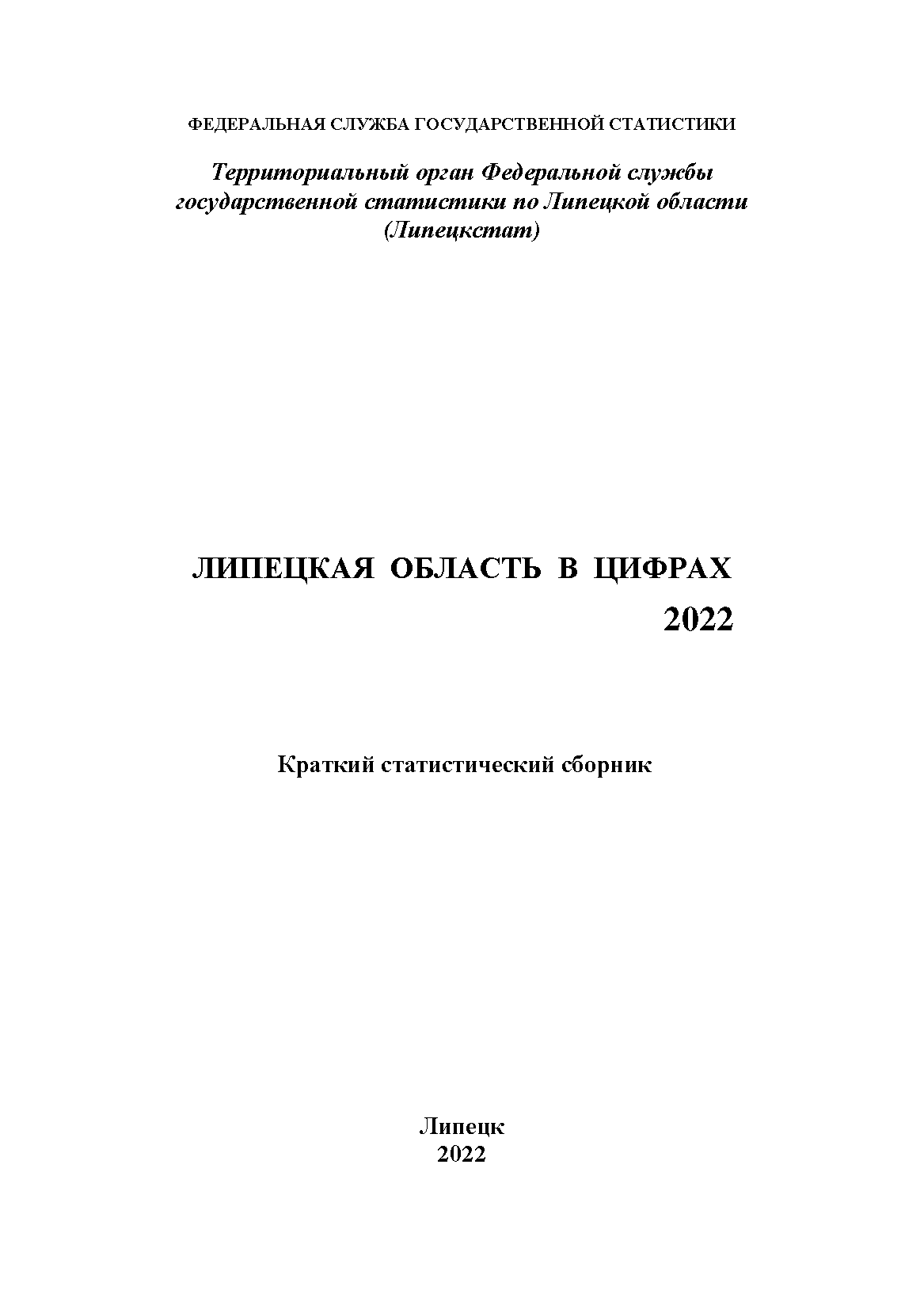 ФЕДЕРАЛЬНАЯ СЛУЖБА ГОСУДАРСТВЕННОЙ СТАТИСТИКИ

Территориальный орган Федеральной службы государственной статистики по Липецкой области (Липецкстат)

ЛИПЕЦКАЯ ОБЛАСТЬ В ЦИФРАХ
2022

Краткий статистический сборник

Липецк
2022